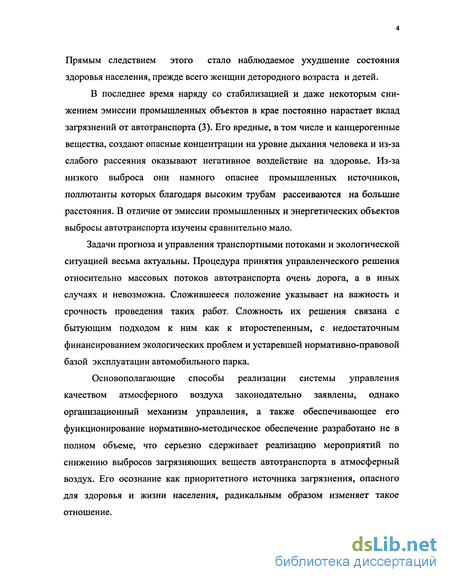 4

Прямым следствием этого стало наблюдаемое ухудшение состояния здоровья населения, прежде всего женщин детородного возраста и детей.

В последнее время наряду со стабилизацией и даже некоторым снижением эмиссии промышленных объектов в крае постоянно нарастает вклад загрязнений от автотранспорта (3). Его вредные, в том числе и канцерогенные вещества, создают опасные концентрации на уровне дыхания человека и из-за слабого рассеяния оказывают негативное воздействие на здоровье. Из-за низкого выброса они намного опаснее промышленных источников, поллютанты которых благодаря высоким трубам рассеиваются на большие расстояния. В отличие от эмиссии промышленных и энергетических объектов выбросы автотранспорта изучены сравнительно мало.

Задачи прогноза и управления транспортными потоками и экологической ситуацией весьма актуальны. Процедура принятия управленческого решения относительно массовых потоков автотранспорта очень дорога, а в иных случаях и невозможна. Сложившееся положение указывает на важность и срочность проведения таких работ. Сложность их решения связана с бытующим подходом к ним как к второстепенным, с недостаточным финансированием экологических проблем и устаревшей нормативно-правовой базой эксплуатации автомобильного парка.

Основополагающие способы реализации системы управления качеством атмосферного воздуха законодательно заявлены, однако организационный механизм управления, а также обеспечивающее его функционирование нормативно-методическое обеспечение разработано не в полном объеме, что серьезно сдерживает реализацию мероприятий по снижению выбросов загрязняющих веществ автотранспорта в атмосферный воздух. Его осознание как приоритетного источника загрязнения, опасного для здоровья и жизни населения, радикальным образом изменяет такое отношение.

dsLib.net
библиотека диссертаций